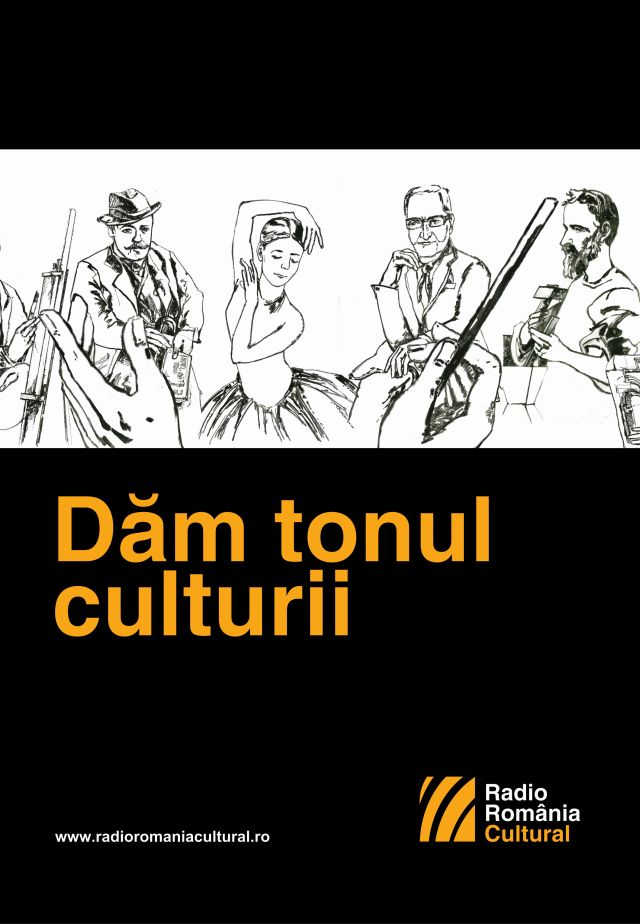 Dăm tonul culturii

www.radioromaniacultural.ro

Radio
România
Cultural